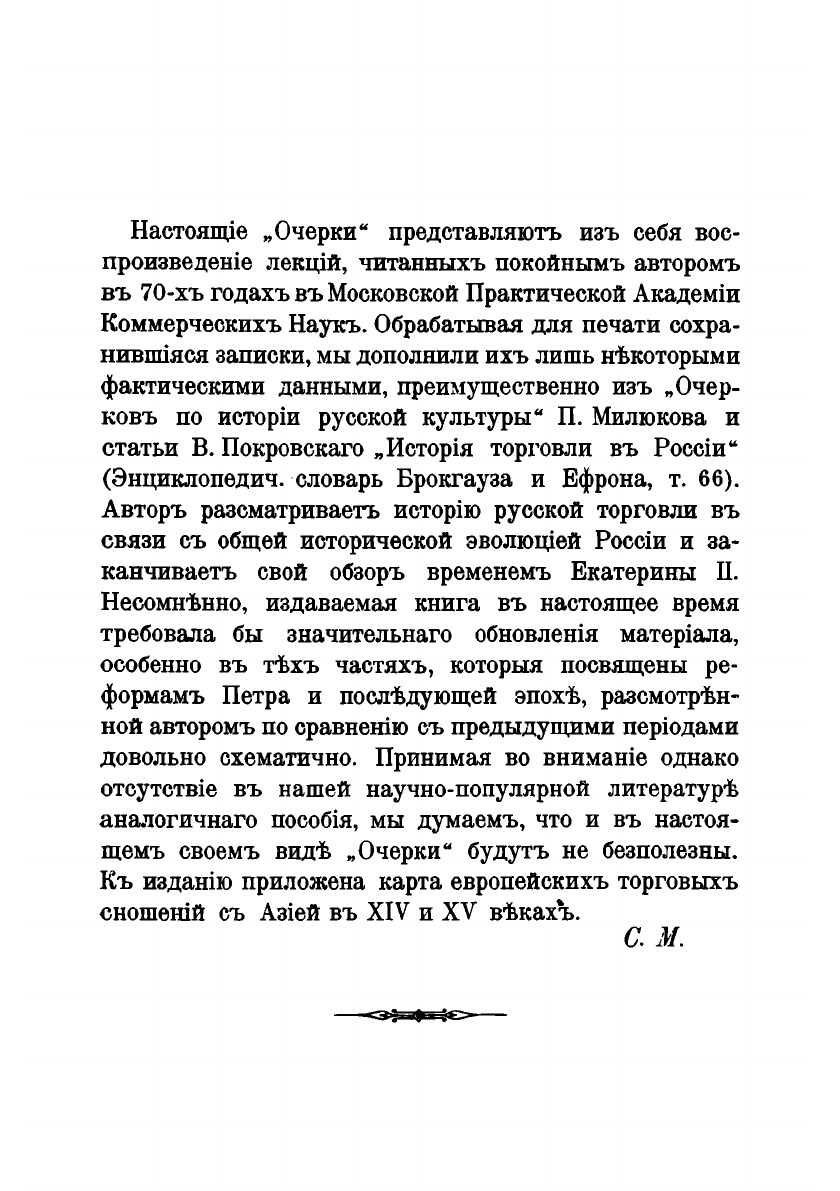 Настоящіе „Очерки“ представляютъ изъ себя воспроизведеніе лекцій, читанныхъ покойнымъ авторомъ въ 70-хъ годахъ въ Московской Практической Академіи Коммерческихъ Наукъ. Обрабатывая для печати сохранившіяся записки, мы дополнили ихъ лишь нѣкоторыми фактическими данными, преимущественно изъ „Очерковъ по исторіи русской культуры“ П. Милюкова и статьи В. Покровскаго „Исторія торговли въ Россіи“ (Энциклопедич. словарь Брокгауза и Ефрона, т. 66). Авторъ разсматриваетъ исторію русской торговли въ связи съ общей исторической эволюціей Россіи и заканчиваетъ свой обзоръ временемъ Екатерины II. Несомнѣнно, издаваемая книга въ настоящее время требовала бы значительнаго обновленія матеріала, особенно въ тѣхъ частяхъ, которыя посвящены реформамъ Петра и послѣдующей эпохѣ, разсмотрѣнной авторомъ по сравненію съ предыдущими періодами довольно схематично. Принимая во вниманіе однако отсутствіе въ нашей научно-популярной литературѣ аналогичнаго пособія, мы думаемъ, что и въ настоящемъ своемъ видѣ „Очерки“ будутъ не безполезны. Къ изданію приложена карта европейскихъ торговыхъ сношеній съ Азіей въ XIV и XV вѣкахъ.

С. М.